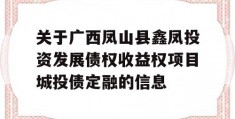 关于广西凤山县鑫凤投资发展债权收益权项目城投债定融的信息